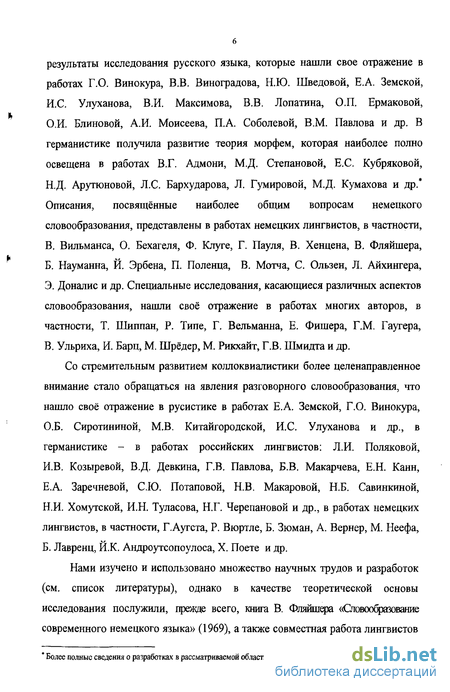 6

результаты исследования русского языка, которые нашли свое отражение в работах Г.О. Винокура, В.В. Виноградова, Н.Ю. Шведовой, Е.А. Земской, И.С. Улуханова, В.И. Максимова, В.В. Лопатина, О.П. Ермаковой, О.И. Блиновой, А.И. Моисеева, П.А. Соболевой, В.М. Павлова и др. В германистике получила развитие теория морфем, которая наиболее полно освещена в работах В.Г. Адмони, М.Д. Степановой, Е.С. Кубряковой, Н.Д. Арутюновой, Л.С. Бархударова, Л. Гумировой, М.Д. Кумахова и др.* Описания, посвящённые наиболее общим вопросам немецкого словообразования, представлены в работах немецких лингвистов, в частности, В. Вильманса, О. Бехагеля, Ф. Клуге, Г. Пауля, В. Хенцена, В. Фляйшера, Б. Науманна, Й. Эрбена, П. Поленца, В. Мотча, С. Ользен, Л. Айхингера, Э. Доналис и др. Специальные исследования, касающиеся различных аспектов словообразования, нашли своё отражение в работах многих авторов, в частности, Т. Шиппан, Р. Типе, Г. Вельманна, Е. Фишера, Г.М. Гаугера, В. Ульриха, И. Барц, М. Шрёдер, М. Рикхайт, Г.В. Шмидта и др.

Со стремительным развитием коллоквиалистики более целенаправленное внимание стало обращаться на явления разговорного словообразования, что нашло своё отражение в русистике в работах Е.А. Земской, Г.О. Винокура, О.Б. Сиротининой, М.В. Китайгородской, И.С. Улуханова и др., в германистике – в работах российских лингвистов: Л.И. Поляковой, И.В. Козыревой, В.Д. Девкина, Г.В. Павлова, Б.В. Макарчева, Е.Н. Канн, Е.А. Заречневой, С.Ю. Потаповой, Н.В. Макаровой, Н.Б. Савинкиной, Н.И. Хомутской, И.Н. Туласова, Н.Г. Черепановой и др., в работах немецких лингвистов, в частности, Г.Аугста, Р. Вюртле, Б. Зюман, А. Вернер, М. Неефа, Б. Лавренц, Й.К. Андроутсопоулоса, Х. Поете и др.

Нами изучено и использовано множество научных трудов и разработок (см. список литературы), однако в качестве теоретической основы исследования послужили, прежде всего, книга В. Фляйшера «Словообразование современного немецкого языка» (1969), а также совместная работа лингвистов

* Более полные сведения о разработках в рассматриваемой област

dsLib.net
библиотека диссертаций